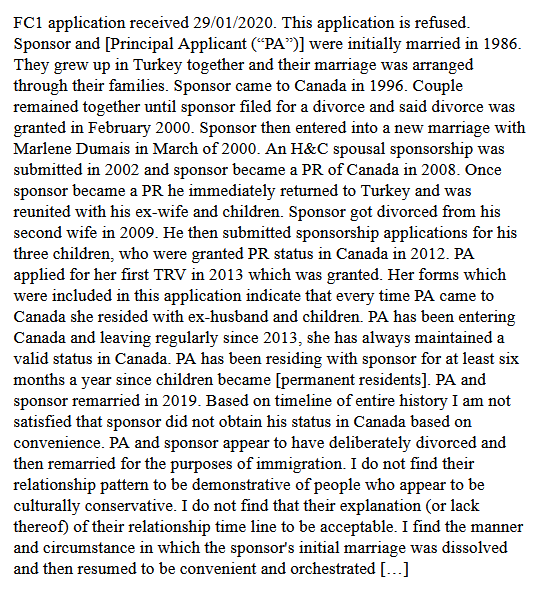 FC1 application received 29/01/2020. This application is refused. Sponsor and [Principal Applicant (“PA”)] were initially married in 1986. They grew up in Turkey together and their marriage was arranged through their families. Sponsor came to Canada in 1996. Couple remained together until sponsor filed for a divorce and said divorce was granted in February 2000. Sponsor then entered into a new marriage with Marlene Dumais in March of 2000. An H&C spousal sponsorship was submitted in 2002 and sponsor became a PR of Canada in 2008. Once sponsor became a PR he immediately returned to Turkey and was reunited with his ex-wife and children. Sponsor got divorced from his second wife in 2009. He then submitted sponsorship applications for his three children, who were granted PR status in Canada in 2012. PA applied for her first TRV in 2013 which was granted. Her forms which were included in this application indicate that every time PA came to Canada she resided with ex-husband and children. PA has been entering Canada and leaving regularly since 2013, she has always maintained a valid status in Canada. PA has been residing with sponsor for at least six months a year since children became [permanent residents]. PA and sponsor remarried in 2019. Based on timeline of entire history I am not satisfied that sponsor did not obtain his status in Canada based on convenience. PA and sponsor appear to have deliberately divorced and then remarried for the purposes of immigration. I do not find their relationship pattern to be demonstrative of people who appear to be culturally conservative. I do not find that their explanation (or lack thereof) of their relationship time line to be acceptable. I find the manner and circumstance in which the sponsor's initial marriage was dissolved and then resumed to be convenient and orchestrated […]